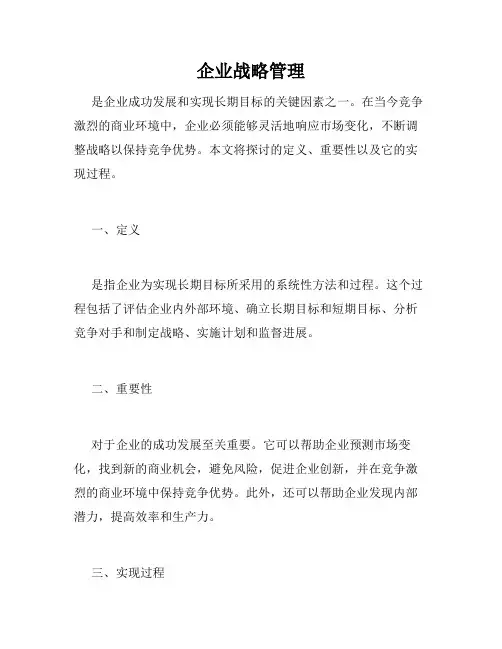 企业战略管理

是企业成功发展和实现长期目标的关键因素之一。在当今竞争激烈的商业环境中，企业必须能够灵活地响应市场变化，不断调整战略以保持竞争优势。本文将探讨的定义、重要性以及它的实现过程。

一、定义

是指企业为实现长期目标所采用的系统性方法和过程。这个过程包括了评估企业内外部环境、确立长期目标和短期目标、分析竞争对手和制定战略、实施计划和监督进展。

二、重要性

对于企业的成功发展至关重要。它可以帮助企业预测市场变化，找到新的商业机会，避免风险，促进企业创新，并在竞争激烈的商业环境中保持竞争优势。此外，还可以帮助企业发现内部潜力，提高效率和生产力。

三、实现过程